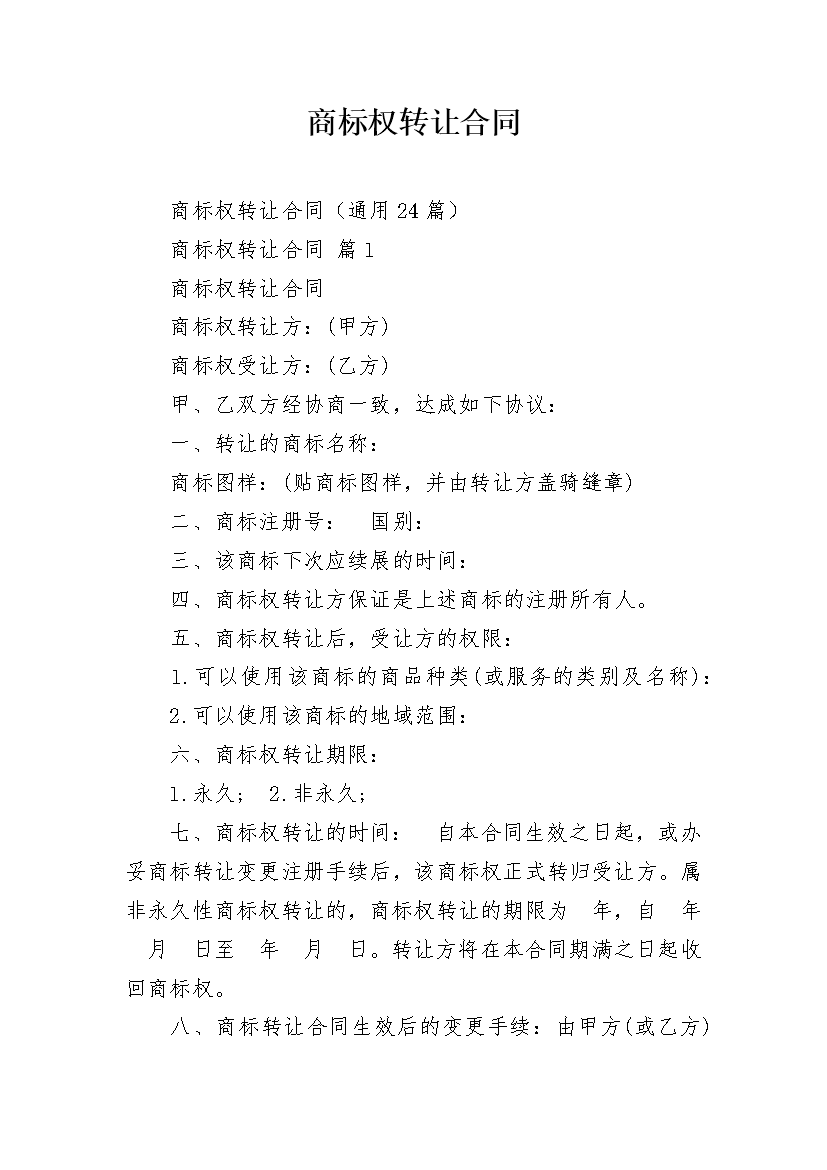 商标权转让合同

商标权转让合同（通用24篇）

商标权转让合同 篇1

商标权转让合同

商标权转让方：(甲方)

商标权受让方：(乙方)

甲、乙双方经协商一致，达成如下协议：

一、转让的商标名称：

商标图样：(贴商标图样，并由转让方盖骑缝章)

二、商标注册号： 国别：

三、该商标下次应续展的时间：

四、商标权转让方保证是上述商标的注册所有人。

五、商标权转让后，受让方的权限：

1.可以使用该商标的商品种类(或服务的类别及名称)：

2.可以使用该商标的地域范围：

六、商标权转让期限：

1.永久； 2.非永久；

七、商标权转让的时间： 自本合同生效之日起，或办妥商标转让变更注册手续后，该商标权正式转归受让方。属非永久性商标权转让的，商标权转让的期限为 年，自 年 月 日至 年 月 日。转让方将在本合同期满之日起收回商标权。

八、商标转让合同生效后的变更手续：由甲方(或乙方)